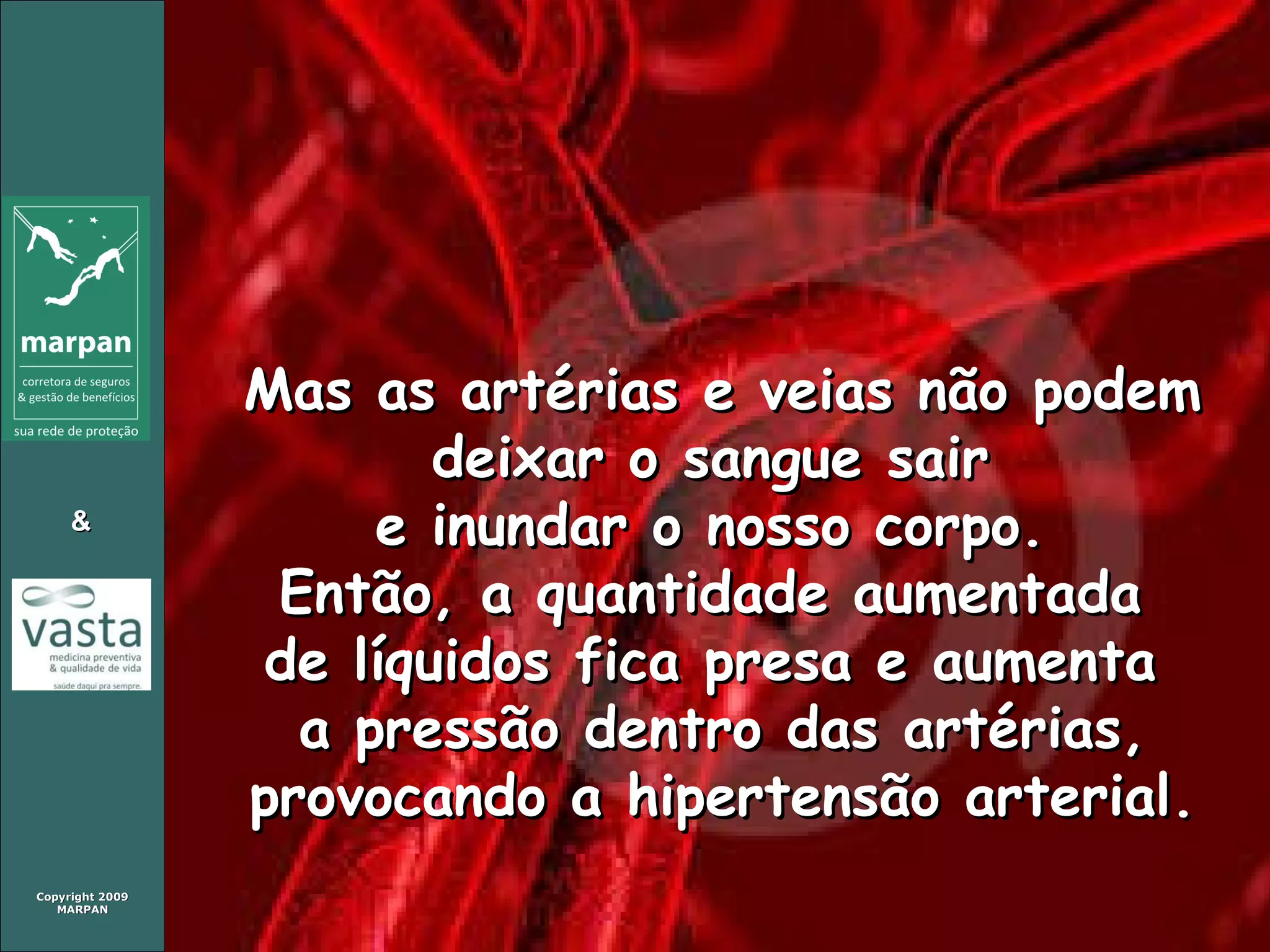 marpan

corretora de seguros & gestão de benefícios

sua rede de proteção

&

vasta

medicina preventiva & qualidade de vida

saúde daqui pra sempre.

Copyright 2009 MARPAN

Mas as artérias e veias não podem deixar o sangue sair e inundar o nosso corpo. Então, a quantidade aumentada de líquidos fica presa e aumenta a pressão dentro das artérias, provocando a hipertensão arterial.